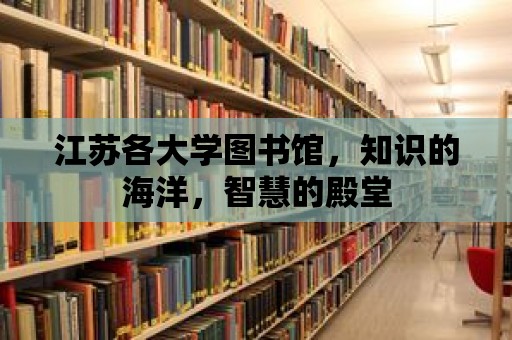 江苏各大学图书馆，知识的海洋，智慧的殿堂